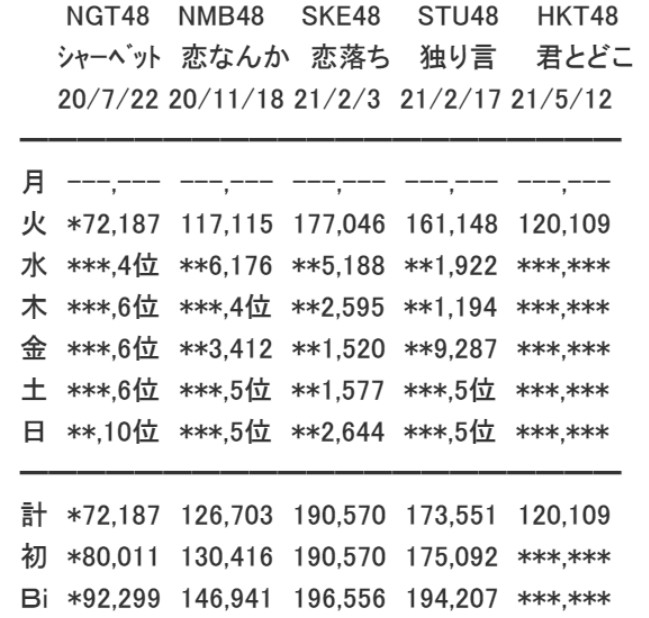 | | NGT48 | NMB48 | SKE48 | STU48 | HKT48 |
|---|---|---|---|---|---|
| | ｼｬｰﾍﾞｯﾄ | 恋なんか | 恋落ち | 独り言 | 君とどこ |
| | 20/7/22 | 20/11/18 | 21/2/3 | 21/2/17 | 21/5/12 |
| 月 | ---,--- | ---,--- | ---,--- | ---,--- | ---,--- |
| 火 | \*72,187 | 117,115 | 177,046 | 161,148 | 120,109 |
| 水 | \*\*\*,4位 | \*\*6,176 | \*\*5,188 | \*\*1,922 | \*\*\*,\*\*\* |
| 木 | \*\*\*,6位 | \*\*\*,4位 | \*\*2,595 | \*\*1,194 | \*\*\*,\*\*\* |
| 金 | \*\*\*,6位 | \*\*3,412 | \*\*1,520 | \*\*9,287 | \*\*\*,\*\*\* |
| 土 | \*\*\*,6位 | \*\*\*,5位 | \*\*1,577 | \*\*\*,5位 | \*\*\*,\*\*\* |
| 日 | \*\*,10位 | \*\*\*,5位 | \*\*2,644 | \*\*\*,5位 | \*\*\*,\*\*\* |
| 計 | \*72,187 | 126,703 | 190,570 | 173,551 | 120,109 |
| 初 | \*80,011 | 130,416 | 190,570 | 175,092 | \*\*\*,\*\*\* |
| Bi | \*92,299 | 146,941 | 196,556 | 194,207 | \*\*\*,\*\*\* |